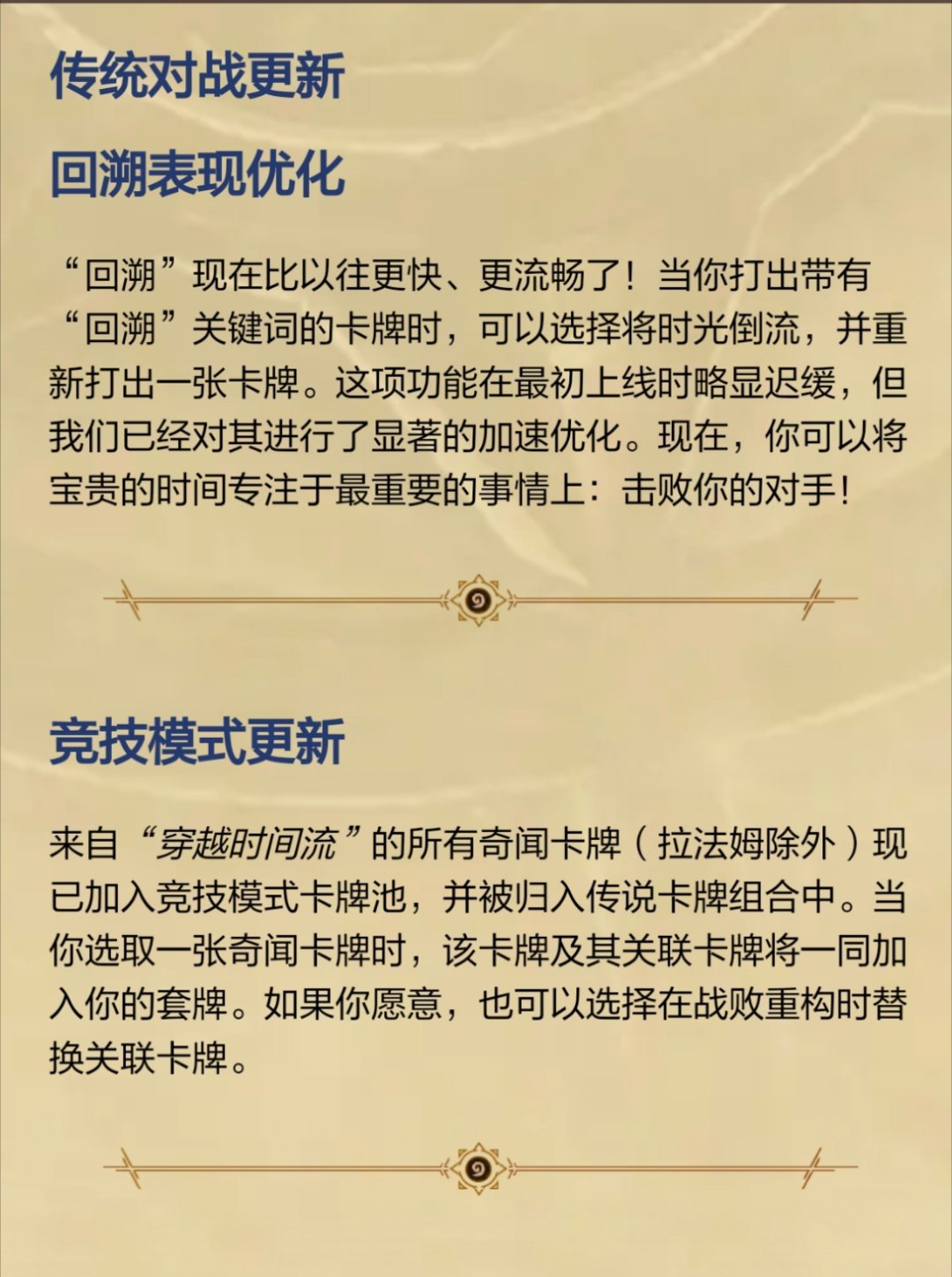 传统对战更新

回溯表现优化

“回溯”现在比以往更快、更流畅了！当你打出带有“回溯”关键词的卡牌时，可以选择将时光倒流，并重新打出一张卡牌。这项功能在最初上线时略显迟缓，但我们已经对其进行了显著的加速优化。现在，你可以将宝贵的时间专注于最重要的事情上：击败你的对手！

竞技模式更新

来自“穿越时间流”的所有奇闻卡牌（拉法姆除外）现已加入竞技模式卡牌池，并被归入传说卡牌组合中。当你选取一张奇闻卡牌时，该卡牌及其关联卡牌将一同加入你的套牌。如果你愿意，也可以选择在战败重构时替换关联卡牌。